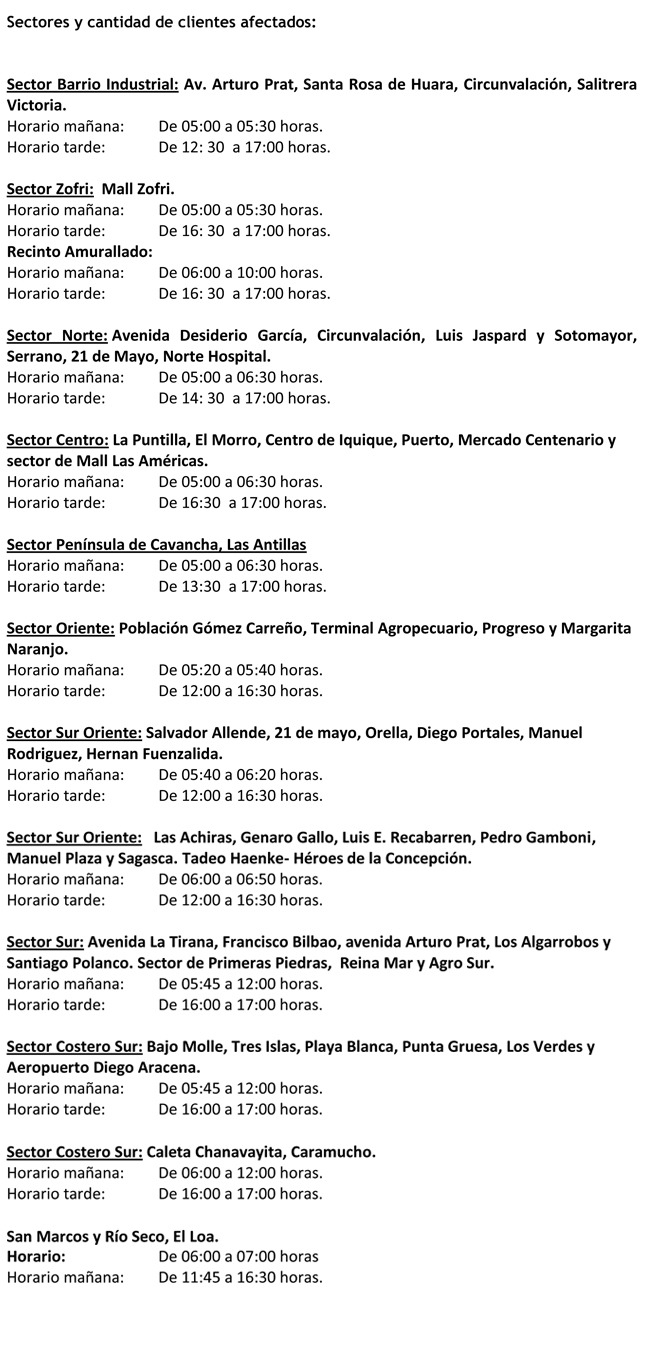 Sectores y cantidad de clientes afectados:

Sector Barrio Industrial: Av. Arturo Prat, Santa Rosa de Huara, Circunvalación, Salitrera Victoria.
Horario mañana: De 05:00 a 05:30 horas.
Horario tarde: De 12: 30 a 17:00 horas.

Sector Zofri: Mall Zofri.
Horario mañana: De 05:00 a 05:30 horas.
Horario tarde: De 16: 30 a 17:00 horas.
Recinto Amurallado:
Horario mañana: De 06:00 a 10:00 horas.
Horario tarde: De 16: 30 a 17:00 horas.

Sector Norte: Avenida Desiderio García, Circunvalación, Luis Jaspard y Sotomayor, Serrano, 21 de Mayo, Norte Hospital.
Horario mañana: De 05:00 a 06:30 horas.
Horario tarde: De 14: 30 a 17:00 horas.

Sector Centro: La Puntilla, El Morro, Centro de Iquique, Puerto, Mercado Centenario y sector de Mall Las Américas.
Horario mañana: De 05:00 a 06:30 horas.
Horario tarde: De 16:30 a 17:00 horas.

Sector Península de Cavancha, Las Antillas
Horario mañana: De 05:00 a 06:30 horas.
Horario tarde: De 13:30 a 17:00 horas.

Sector Oriente: Población Gómez Carreño, Terminal Agropecuario, Progreso y Margarita Naranjo.
Horario mañana: De 05:20 a 05:40 horas.
Horario tarde: De 12:00 a 16:30 horas.

Sector Sur Oriente: Salvador Allende, 21 de mayo, Orella, Diego Portales, Manuel Rodriguez, Hernan Fuenzalida.
Horario mañana: De 05:40 a 06:20 horas.
Horario tarde: De 12:00 a 16:30 horas.

Sector Sur Oriente: Las Achiras, Genaro Gallo, Luis E. Recabarren, Pedro Gamboni, Manuel Plaza y Sagasca. Tadeo Haenke- Héroes de la Concepción.
Horario mañana: De 06:00 a 06:50 horas.
Horario tarde: De 12:00 a 16:30 horas.

Sector Sur: Avenida La Tirana, Francisco Bilbao, avenida Arturo Prat, Los Algarrobos y Santiago Polanco. Sector de Primeras Piedras, Reina Mar y Agro Sur.
Horario mañana: De 05:45 a 12:00 horas.
Horario tarde: De 16:00 a 17:00 horas.

Sector Costero Sur: Bajo Molle, Tres Islas, Playa Blanca, Punta Gruesa, Los Verdes y Aeropuerto Diego Aracena.
Horario mañana: De 05:45 a 12:00 horas.
Horario tarde: De 16:00 a 17:00 horas.

Sector Costero Sur: Caleta Chanavayita, Caramucho.
Horario mañana: De 06:00 a 12:00 horas.
Horario tarde: De 16:00 a 17:00 horas.

San Marcos y Río Seco, El Loa.
Horario: De 06:00 a 07:00 horas
Horario mañana: De 11:45 a 16:30 horas.